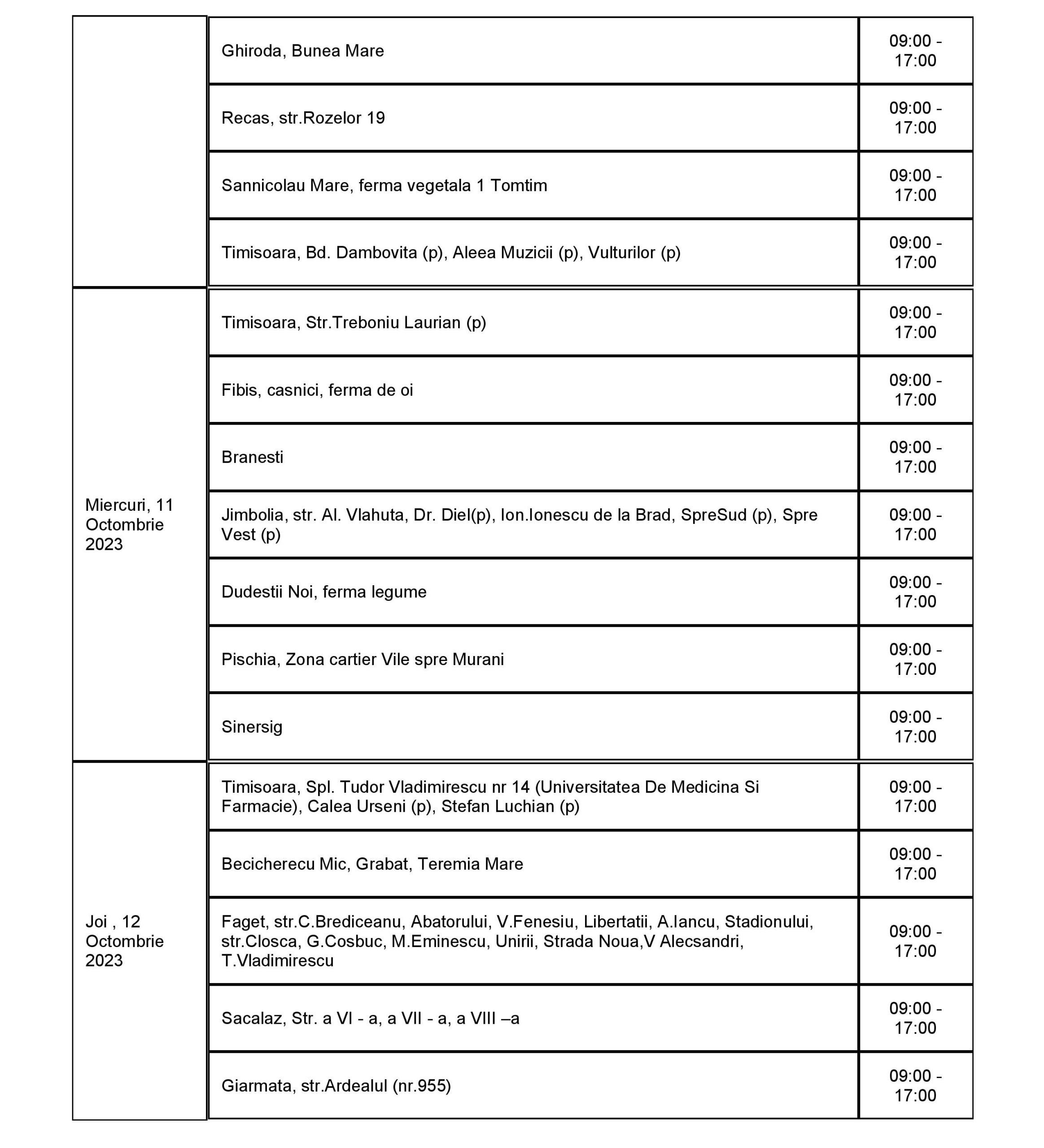 | | | |
|---|---|---|
| | Ghiroda, Bunea Mare | 09:00 - 17:00 |
| | Recas, str.Rozelor 19 | 09:00 - 17:00 |
| | Sannicolau Mare, ferma vegetala 1 Tomtim | 09:00 - 17:00 |
| | Timisoara, Bd. Dambovita (p), Aleea Muzicii (p), Vulturilor (p) | 09:00 - 17:00 |
| Miercuri, 11 Octombrie 2023 | Timisoara, Str.Treboniu Laurian (p) | 09:00 - 17:00 |
| | Fibis, casnici, ferma de oi | 09:00 - 17:00 |
| | Branesti | 09:00 - 17:00 |
| | Jimbolia, str. Al. Vlahuta, Dr. Diel(p), Ion.Ionescu de la Brad, SpreSud (p), Spre Vest (p) | 09:00 - 17:00 |
| | Dudestii Noi, ferma legume | 09:00 - 17:00 |
| | Pischia, Zona cartier Vile spre Murani | 09:00 - 17:00 |
| | Sinersig | 09:00 - 17:00 |
| Joi , 12 Octombrie 2023 | Timisoara, Spl. Tudor Vladimirescu nr 14 (Universitatea De Medicina Si Farmacie), Calea Urseni (p), Stefan Luchian (p) | 09:00 - 17:00 |
| | Becicherecu Mic, Grabat, Teremia Mare | 09:00 - 17:00 |
| | Faget, str.C.Brediceanu, Abatorului, V.Fenesiu, Libertatii, A.Iancu, Stadionului, str.Closca, G.Cosbuc, M.Eminescu, Unirii, Strada Noua,V Alecsandri, T.Vladimirescu | 09:00 - 17:00 |
| | Sacalaz, Str. a VI - a, a VII - a, a VIII –a | 09:00 - 17:00 |
| | Giarmata, str.Ardealul (nr.955) | 09:00 - 17:00 |